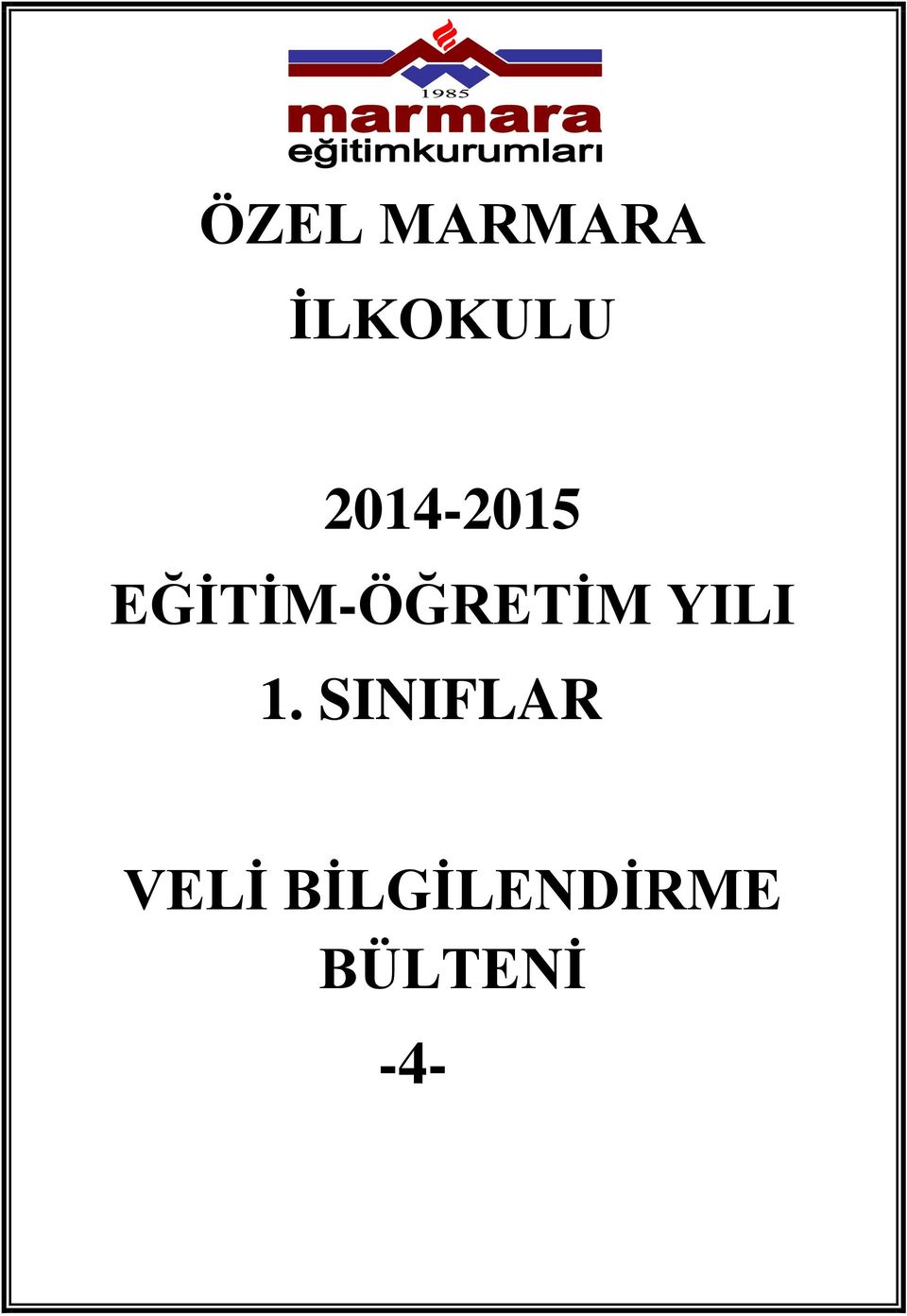 1985
marmara
eğitimkurumları

ÖZEL MARMARA
İLKOKULU

2014-2015
EĞİTİM-ÖĞRETİM YILI
1. SINIFLAR

VELİ BİLGİLENDİRME
BÜLTENİ
-4-